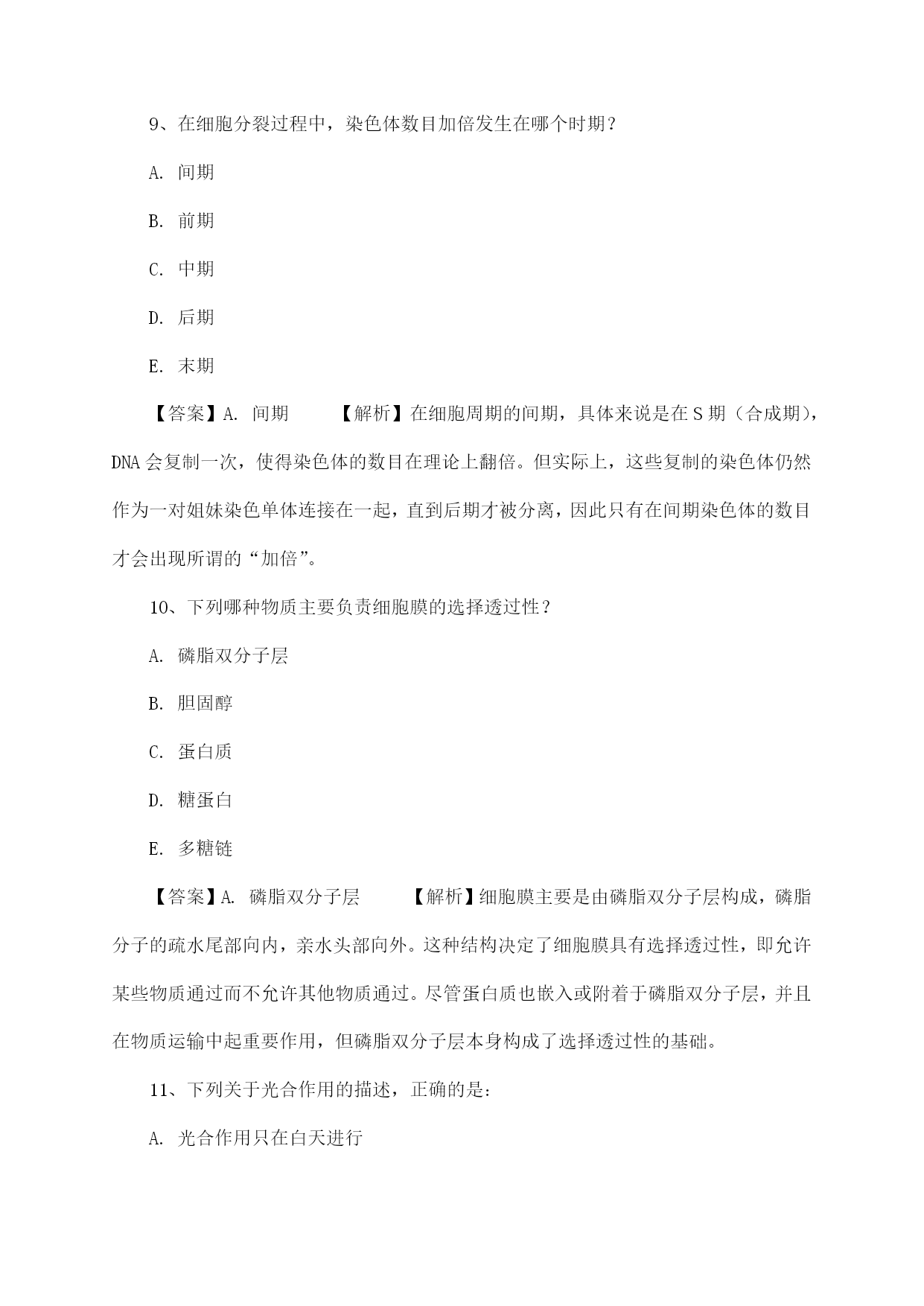 9、在细胞分裂过程中，染色体数目加倍发生在哪个时期？

A. 间期

B. 前期

C. 中期

D. 后期

E. 末期

【答案】A. 间期　　【解析】在细胞周期的间期，具体来说是在 S 期（合成期），DNA 会复制一次，使得染色体的数目在理论上翻倍。但实际上，这些复制的染色体仍然作为一对姐妹染色单体连接在一起，直到后期才被分离，因此只有在间期染色体的数目才会出现所谓的“加倍”。

10、下列哪种物质主要负责细胞膜的选择透过性？

A. 磷脂双分子层

B. 胆固醇

C. 蛋白质

D. 糖蛋白

E. 多糖链

【答案】A. 磷脂双分子层　　【解析】细胞膜主要是由磷脂双分子层构成，磷脂分子的疏水尾部向内，亲水头部向外。这种结构决定了细胞膜具有选择透过性，即允许某些物质通过而不允许其他物质通过。尽管蛋白质也嵌入或附着于磷脂双分子层，并且在物质运输中起重要作用，但磷脂双分子层本身构成了选择透过性的基础。

11、下列关于光合作用的描述，正确的是：

A. 光合作用只在白天进行